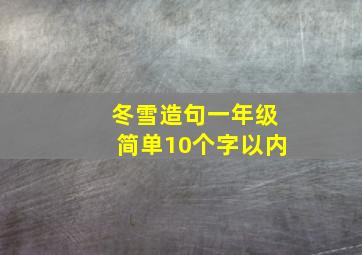 冬雪造句一年级
简单10个字以内